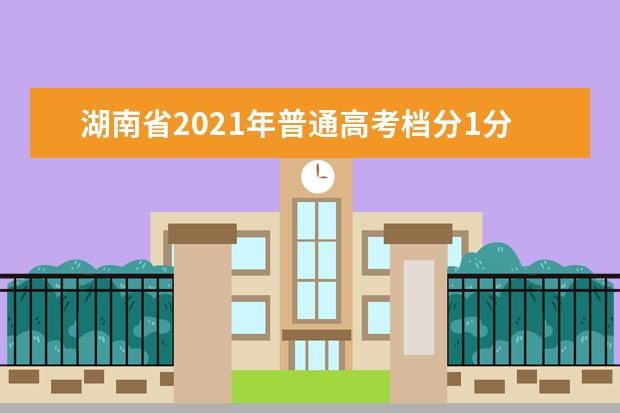 湖南省2021年普通高考档分1分